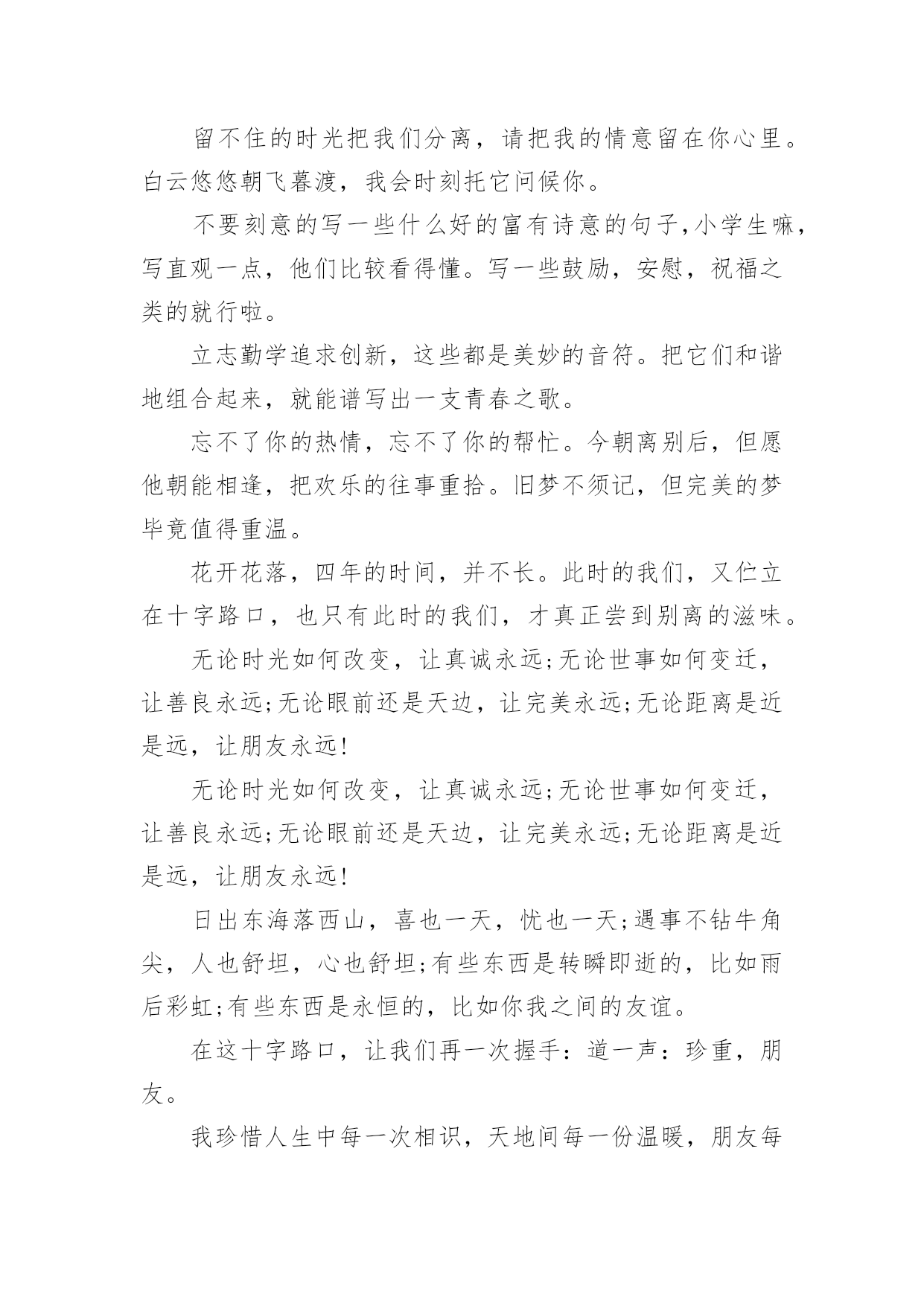 留不住的时光把我们分离，请把我的情意留在你心里。白云悠悠朝飞暮渡，我会时刻托它问候你。

不要刻意的写一些什么好的富有诗意的句子,小学生嘛,写直观一点，他们比较看得懂。写一些鼓励，安慰，祝福之类的就行啦。

立志勤学追求创新，这些都是美妙的音符。把它们和谐地组合起来，就能谱写出一支青春之歌。

忘不了你的热情，忘不了你的帮忙。今朝离别后，但愿他朝能相逢，把欢乐的往事重拾。旧梦不须记，但完美的梦毕竟值得重温。

花开花落，四年的时间，并不长。此时的我们，又伫立在十字路口，也只有此时的我们，才真正尝到别离的滋味。

无论时光如何改变，让真诚永远;无论世事如何变迁，让善良永远;无论眼前还是天边，让完美永远;无论距离是近是远，让朋友永远!

无论时光如何改变，让真诚永远;无论世事如何变迁，让善良永远;无论眼前还是天边，让完美永远;无论距离是近是远，让朋友永远!

日出东海落西山，喜也一天，忧也一天;遇事不钻牛角尖，人也舒坦，心也舒坦;有些东西是转瞬即逝的，比如雨后彩虹;有些东西是永恒的，比如你我之间的友谊。

在这十字路口，让我们再一次握手：道一声：珍重，朋友。

我珍惜人生中每一次相识，天地间每一份温暖，朋友每